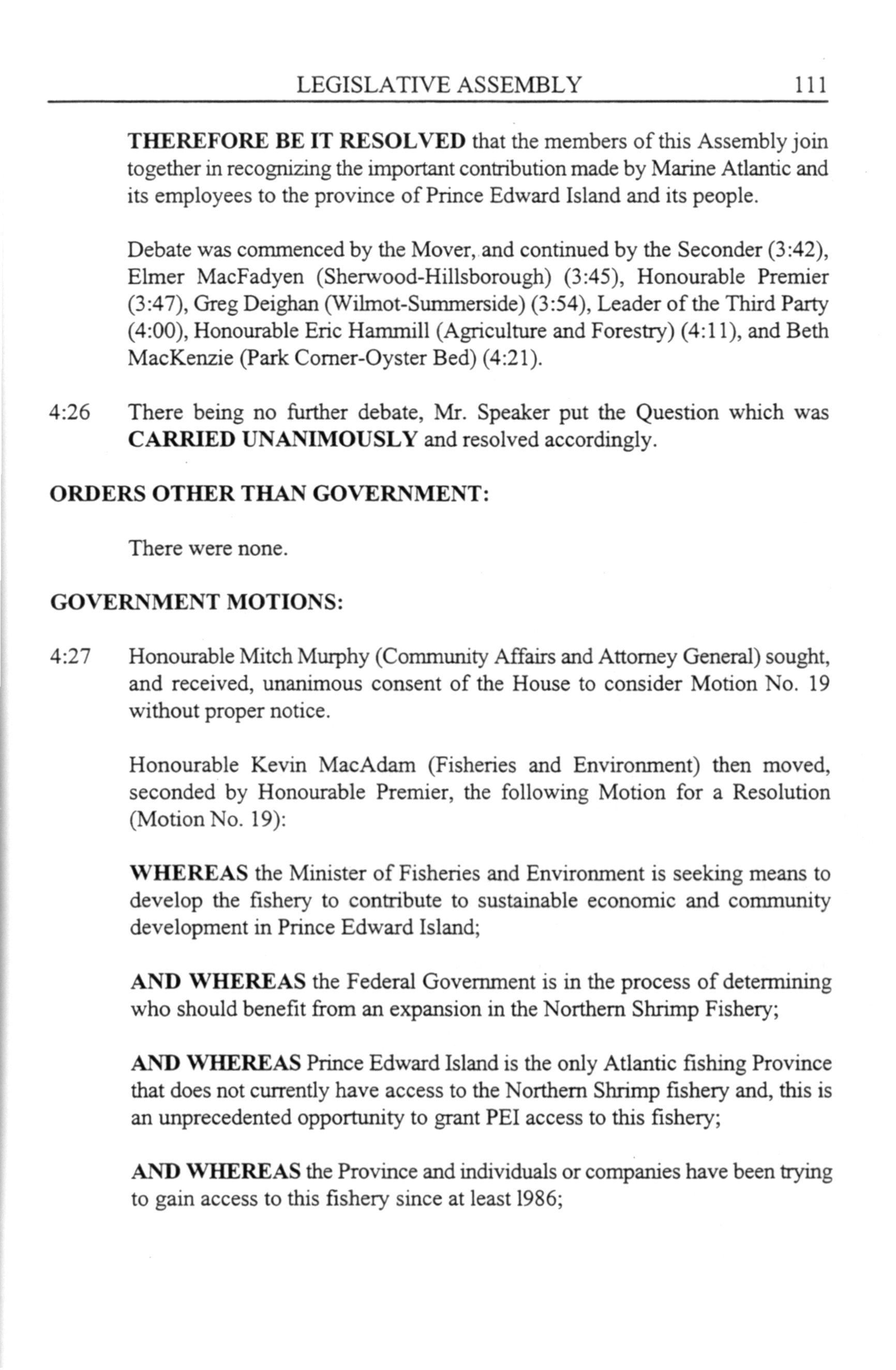 LEGISLATIVE ASSEMBLY 111

THEREFORE BE IT RESOLVED that the members of this Assembly join together in recognizing the important contribution made by Marine Atlantic and its employees to the province of Prince Edward Island and its people.

Debate was commenced by the Mover, and continued by the Seconder (3:42), Elmer MacFadyen (Sherwood-Hillsborough) (3:45), Honourable Premier (3:47), Greg Deighan (Wilmot-Summerside) (3:54), Leader of the Third Party (4:00), Honourable Eric Hammill (Agriculture and Forestry) (4:11), and Beth MacKenzie (Park Corner-Oyster Bed) (4:21).

4:26 There being no further debate, Mr. Speaker put the Question which was CARRIED UNANIMOUSLY and resolved accordingly.

ORDERS OTHER THAN GOVERNMENT:

There were none.

GOVERNMENT MOTIONS:

4:27 Honourable Mitch Murphy (Community Affairs and Attorney General) sought, and received, unanimous consent of the House to consider Motion No. 19 without proper notice.

Honourable Kevin MacAdam (Fisheries and Environment) then moved, seconded by Honourable Premier, the following Motion for a Resolution (Motion No. 19):

WHEREAS the Minister of Fisheries and Environment is seeking means to develop the fishery to contribute to sustainable economic and community development in Prince Edward Island;

AND WHEREAS the Federal Government is in the process of determining who should benefit from an expansion in the Northern Shrimp Fishery;

AND WHEREAS Prince Edward Island is the only Atlantic fishing Province that does not currently have access to the Northern Shrimp fishery and, this is an unprecedented opportunity to grant PEI access to this fishery;

AND WHEREAS the Province and individuals or companies have been trying to gain access to this fishery since at least 1986;